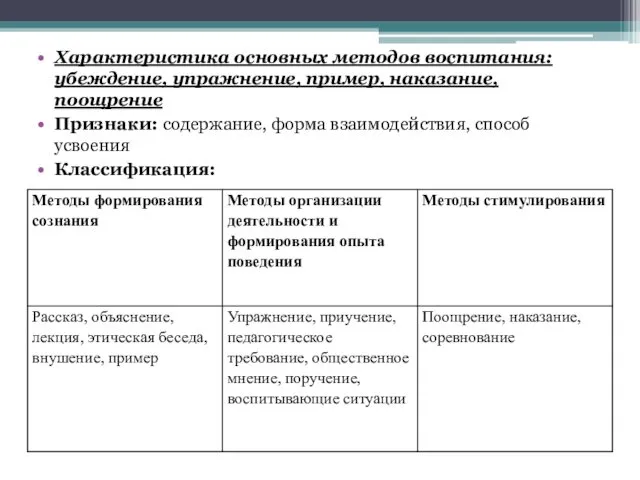 • Характеристика основных методов воспитания: убеждение, упражнение, пример, наказание, поощрение

• Признаки: содержание, форма взаимодействия, способ усвоения

• Классификация:

| Методы формирования сознания | Методы организации деятельности и формирования опыта поведения | Методы стимулирования |
|---|---|---|
| Рассказ, объяснение, лекция, этическая беседа, внушение, пример | Упражнение, приучение, педагогическое требование, общественное мнение, поручение, воспитывающие ситуации | Поощрение, наказание, соревнование |